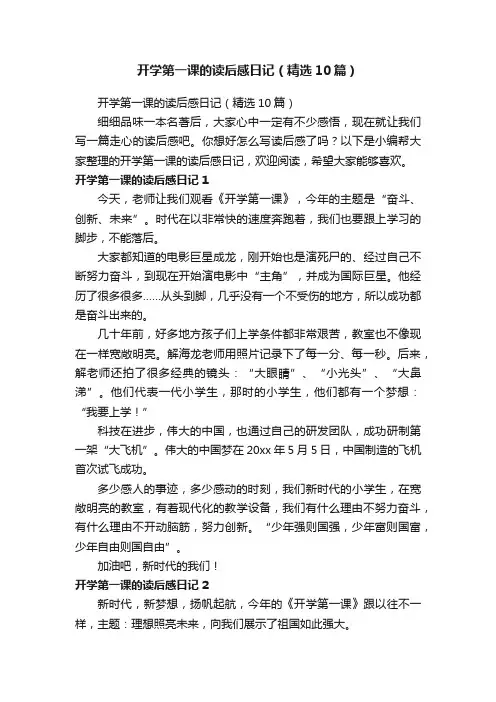 开学第一课的读后感日记（精选10篇）

开学第一课的读后感日记（精选10篇）

细细品味一本名著后，大家心中一定有不少感悟，现在就让我们写一篇走心的读后感吧。你想好怎么写读后感了吗？以下是小编帮大家整理的开学第一课的读后感日记，欢迎阅读，希望大家能够喜欢。

开学第一课的读后感日记1

今天，老师让我们观看《开学第一课》，今年的主题是“奋斗、创新、未来”。时代在以非常快的速度奔跑着，我们也要跟上学习的脚步，不能落后。

大家都知道的电影巨星成龙，刚开始也是演死尸的、经过自己不断努力奋斗，到现在开始演电影中“主角”，并成为国际巨星。他经历了很多很多……从头到脚，几乎没有一个不受伤的地方，所以成功都是奋斗出来的。

几十年前，好多地方孩子们上学条件都非常艰苦，教室也不像现在一样宽敞明亮。解海龙老师用照片记录下了每一分、每一秒。后来，解老师还拍了很多经典的镜头：“大眼睛”、“小光头”、“大鼻涕”。他们代表一代小学生，那时的小学生，他们都有一个梦想：“我要上学！”

科技在进步，伟大的中国，也通过自己的研发团队，成功研制第一架“大飞机”。伟大的中国梦在20xx年5月5日，中国制造的飞机首次试飞成功。

多少感人的事迹，多少感动的时刻，我们新时代的小学生，在宽敞明亮的教室，有着现代化的教学设备，我们有什么理由不努力奋斗，有什么理由不开动脑筋，努力创新。“少年强则国强，少年富则国富，少年自由则国自由”。

加油吧，新时代的我们！

开学第一课的读后感日记2

新时代，新梦想，扬帆起航，今年的《开学第一课》跟以往不一样，主题：理想照亮未来，向我们展示了祖国如此强大。